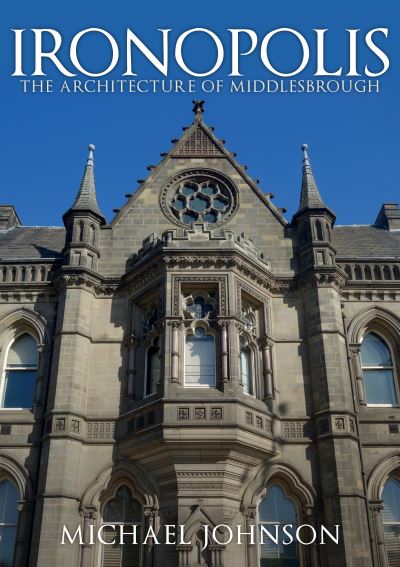 IRONOPOLIS
THE ARCHITECTURE OF MIDDLESBROUGH

MICHAEL JOHNSON